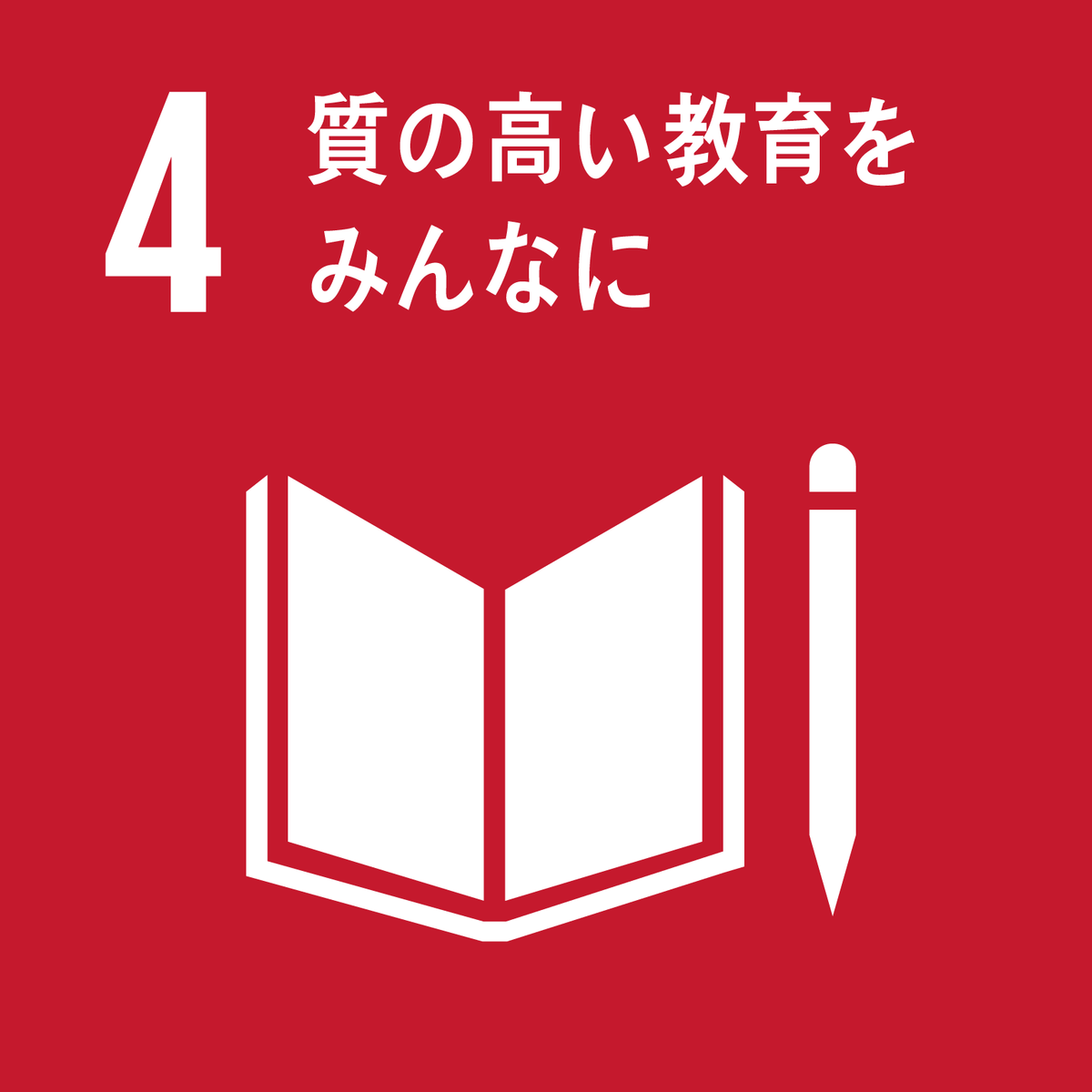 4 質の高い教育をみんなに